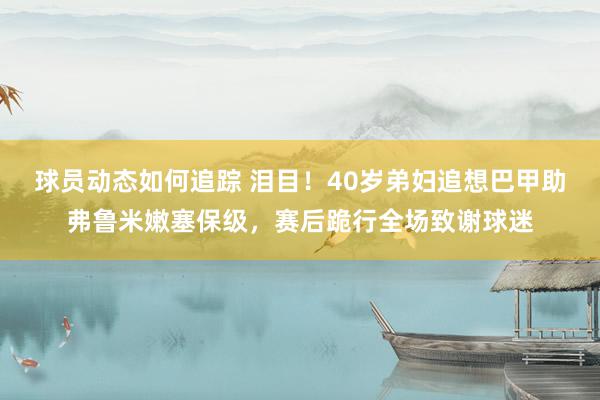 球员动态如何追踪 泪目！40岁弟妇追想巴甲助弗鲁米嫩塞保级，赛后跪行全场致谢球迷